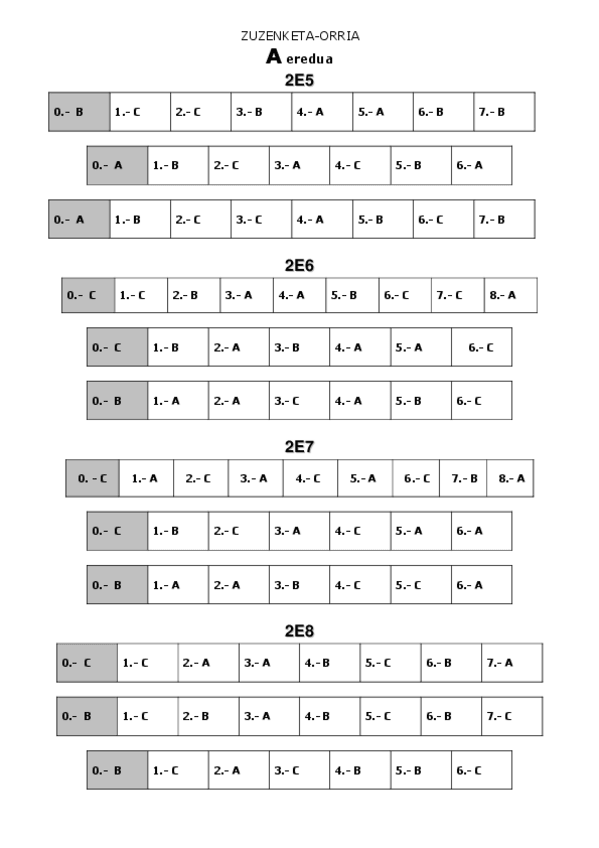 ZUZENKETA-ORRIA

A eredua

2E5

| 0.- B | 1.- C | 2.- C | 3.- B | 4.- A | 5.- A | 6.- B | 7.- B |
|---|---|---|---|---|---|---|---|

| 0.- A | 1.- B | 2.- C | 3.- A | 4.- C | 5.- B | 6.- A |
|---|---|---|---|---|---|---|

| 0.- A | 1.- B | 2.- C | 3.- C | 4.- A | 5.- B | 6.- C | 7.- B |
|---|---|---|---|---|---|---|---|

2E6

| 0.- C | 1.- C | 2.- B | 3.- A | 4.- A | 5.- B | 6.- C | 7.- C | 8.- A |
|---|---|---|---|---|---|---|---|---|

| 0.- C | 1.- B | 2.- A | 3.- B | 4.- A | 5.- A | 6.- C |
|---|---|---|---|---|---|---|

| 0.- B | 1.- A | 2.- A | 3.- C | 4.- A | 5.- B | 6.- C |
|---|---|---|---|---|---|---|

2E7

| 0. - C | 1.- A | 2.- C | 3.- A | 4.- C | 5.- A | 6.- C | 7.- B | 8.- A |
|---|---|---|---|---|---|---|---|---|

| 0.- C | 1.- B | 2.- C | 3.- A | 4.- C | 5.- A | 6.- A |
|---|---|---|---|---|---|---|

| 0.- B | 1.- A | 2.- A | 3.- B | 4.- C | 5.- C | 6.- A |
|---|---|---|---|---|---|---|

2E8

| 0.- C | 1.- C | 2.- A | 3.- A | 4.- B | 5.- C | 6.- B | 7.- A |
|---|---|---|---|---|---|---|---|

| 0.- B | 1.- C | 2.- B | 3.- A | 4.- B | 5.- C | 6.- B | 7.- C |
|---|---|---|---|---|---|---|---|

| 0.- B | 1.- C | 2.- A | 3.- C | 4.- B | 5.- B | 6.- C |
|---|---|---|---|---|---|---|